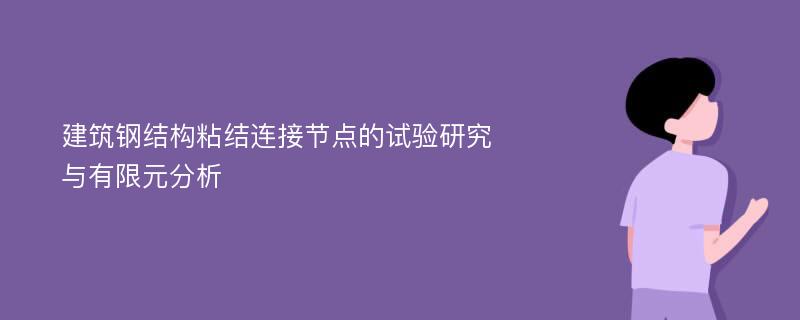 建筑钢结构粘结连接节点的试验研究与有限元分析